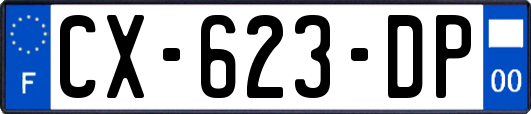 F
CX-623-DP
00